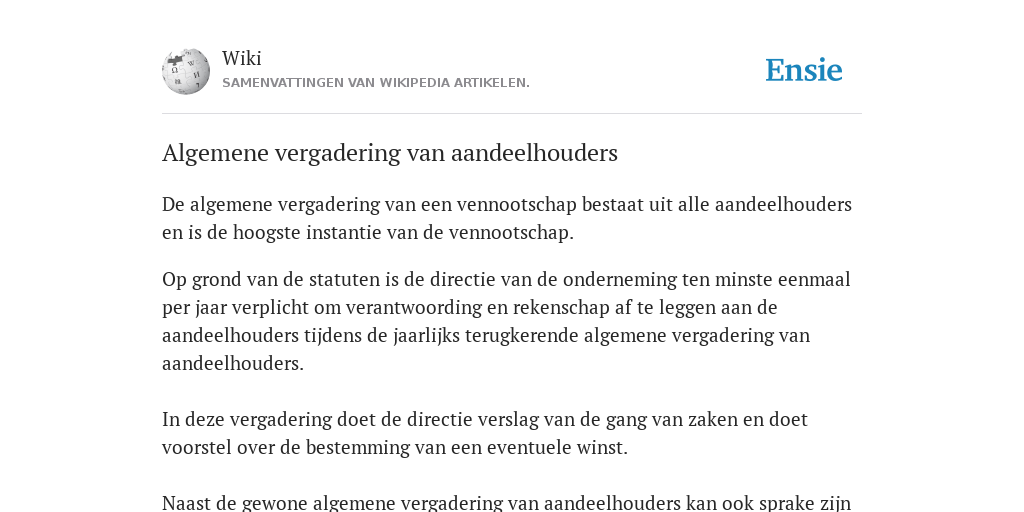 Wiki
SAMENVATTINGEN VAN WIKIPEDIA ARTIKELEN.

Ensie

Algemene vergadering van aandeelhouders

De algemene vergadering van een vennootschap bestaat uit alle aandeelhouders en is de hoogste instantie van de vennootschap.

Op grond van de statuten is de directie van de onderneming ten minste eenmaal per jaar verplicht om verantwoording en rekenschap af te leggen aan de aandeelhouders tijdens de jaarlijks terugkerende algemene vergadering van aandeelhouders.

In deze vergadering doet de directie verslag van de gang van zaken en doet voorstel over de bestemming van een eventuele winst.

Naast de gewone algemene vergadering van aandeelhouders kan ook sprake zijn